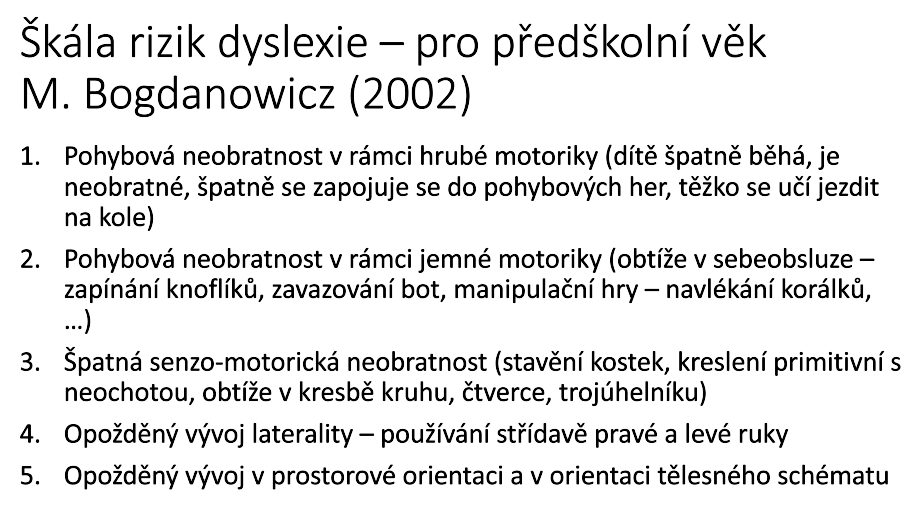 Škála rizik dyslexie – pro předškolní věk M. Bogdanowicz (2002)

1. Pohybová neobratnost v rámci hrubé motoriky (dítě špatně běhá, je neobratné, špatně se zapojuje se do pohybových her, těžko se učí jezdit na kole)
2. Pohybová neobratnost v rámci jemné motoriky (obtíže v sebeobsluze – zapínání knoflíků, zavazování bot, manipulační hry – navlékání korálků, …)
3. Špatná senzo-motorická neobratnost (stavění kostek, kreslení primitivní s neochotou, obtíže v kresbě kruhu, čtverce, trojúhelníku)
4. Opožděný vývoj laterality – používání střídavě pravé a levé ruky
5. Opožděný vývoj v prostorové orientaci a v orientaci tělesného schématu